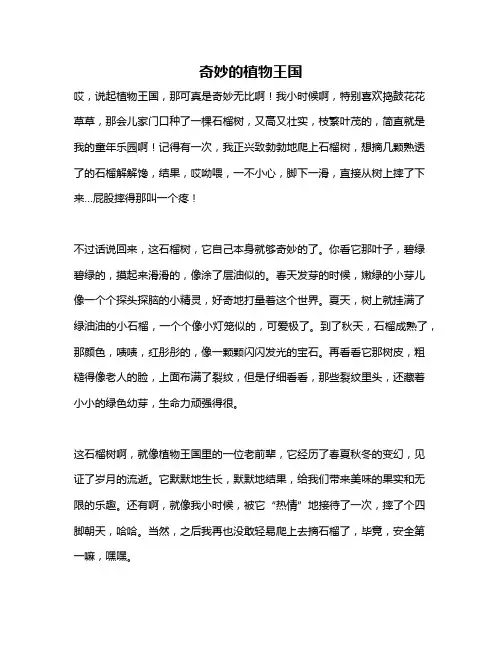 奇妙的植物王国

哎，说起植物王国，那可真是奇妙无比啊！我小时候啊，特别喜欢捣鼓花花草草，那会儿家门口种了一棵石榴树，又高又壮实，枝繁叶茂的，简直就是我的童年乐园啊！记得有一次，我正兴致勃勃地爬上石榴树，想摘几颗熟透了的石榴解解馋，结果，哎呦喂，一不小心，脚下一滑，直接从树上摔了下来...屁股摔得那叫一个疼！

不过话说回来，这石榴树，它自己本身就够奇妙的了。你看它那叶子，碧绿碧绿的，摸起来滑滑的，像涂了层油似的。春天发芽的时候，嫩绿的小芽儿像一个个探头探脑的小精灵，好奇地打量着这个世界。夏天，树上就挂满了绿油油的小石榴，一个个像小灯笼似的，可爱极了。到了秋天，石榴成熟了，那颜色，啧啧，红彤彤的，像一颗颗闪闪发光的宝石。再看看它那树皮，粗糙得像老人的脸，上面布满了裂纹，但是仔细看看，那些裂纹里头，还藏着小小的绿色幼芽，生命力顽强得很。

这石榴树啊，就像植物王国里的一位老前辈，它经历了春夏秋冬的变幻，见证了岁月的流逝。它默默地生长，默默地结果，给我们带来美味的果实和无限的乐趣。还有啊，就像我小时候，被它“热情”地接待了一次，摔了个四脚朝天，哈哈。当然，之后我再也没敢轻易爬上去摘石榴了，毕竟，安全第一嘛，嘿嘿。